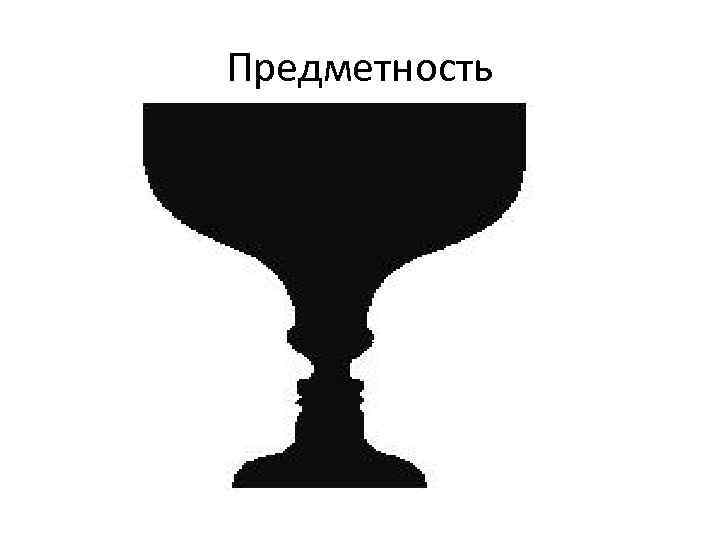 Предметность